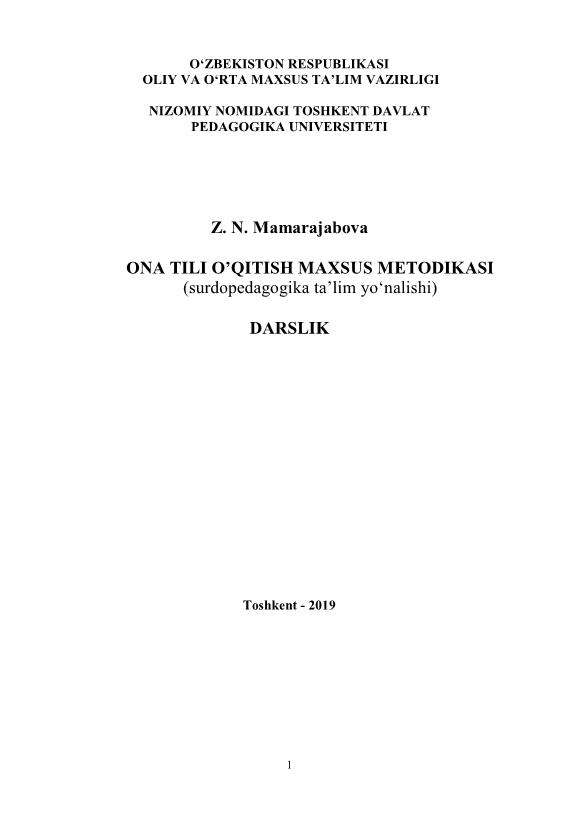 O'ZBEKISTON RESPUBLIKASI
OLIY VA O'RTA MAXSUS TA'LIM VAZIRLIGI

NIZOMIY NOMIDAGI TOSHKENT DAVLAT
PEDAGOGIKA UNIVERSITETI

Z. N. Mamarajabova

ONA TILI O'QITISH MAXSUS METODIKASI
(surdopedagogika ta'lim yo'nalishi)

DARSLIK

Toshkent - 2019

1